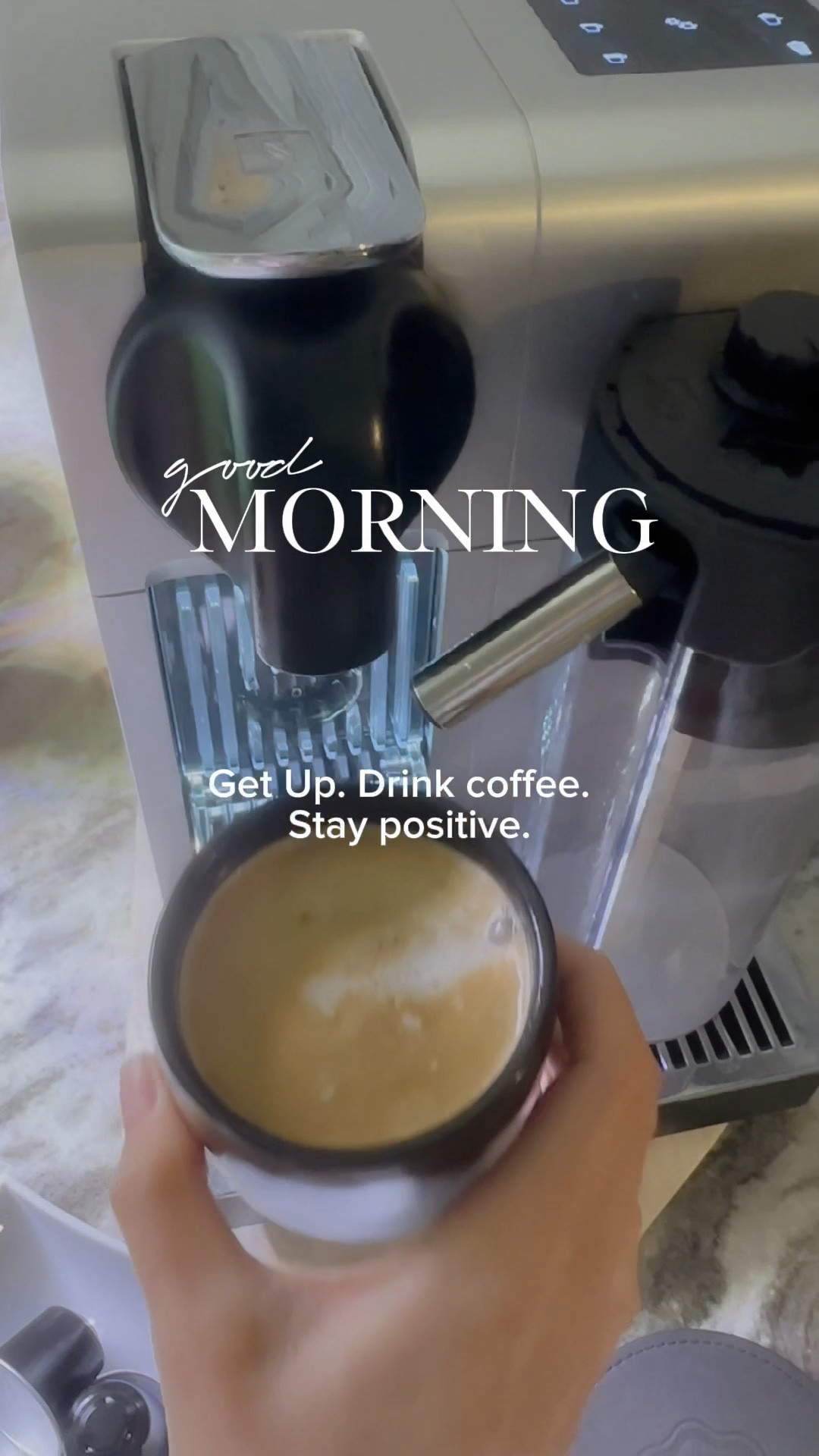 good
MORNING

Get Up. Drink coffee.
Stay positive.